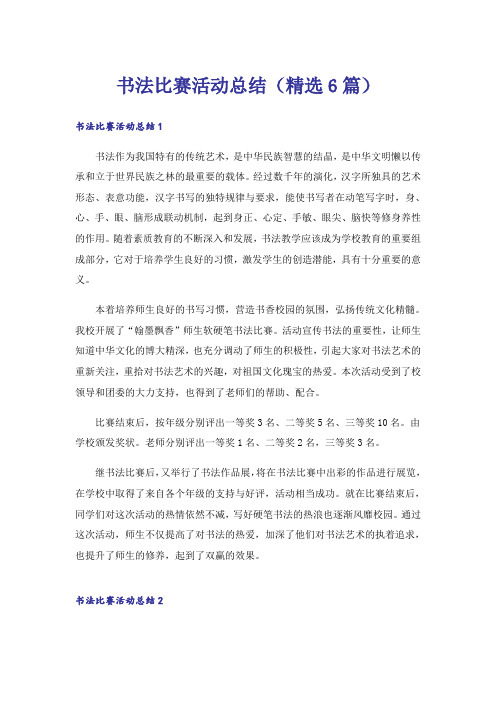 书法比赛活动总结（精选6篇）

书法比赛活动总结1

书法作为我国特有的传统艺术，是中华民族智慧的结晶，是中华文明懒以传承和立于世界民族之林的最重要的载体。经过数千年的演化，汉字所独具的艺术形态、表意功能，汉字书写的独特规律与要求，能使书写者在动笔写字时，身、心、手、眼、脑形成联动机制，起到身正、心定、手敏、眼尖、脑快等修身养性的作用。随着素质教育的不断深入和发展，书法教学应该成为学校教育的重要组成部分，它对于培养学生良好的习惯，激发学生的创造潜能，具有十分重要的意义。

本着培养师生良好的书写习惯，营造书香校园的氛围，弘扬传统文化精髓。我校开展了“翰墨飘香”师生软硬笔书法比赛。活动宣传书法的重要性，让师生知道中华文化的博大精深，也充分调动了师生的积极性，引起大家对书法艺术的重新关注，重拾对书法艺术的兴趣，对祖国文化瑰宝的热爱。本次活动受到了校领导和团委的大力支持，也得到了老师们的帮助、配合。

比赛结束后，按年级分别评出一等奖3名、二等奖5名、三等奖10名。由学校颁发奖状。老师分别评出一等奖1名、二等奖2名，三等奖3名。

继书法比赛后，又举行了书法作品展，将在书法比赛中出彩的作品进行展览，在学校中取得了来自各个年级的支持与好评，活动相当成功。就在比赛结束后，同学们对这次活动的热情依然不减，写好硬笔书法的热浪也逐渐风靡校园。通过这次活动，师生不仅提高了对书法的热爱，加深了他们对书法艺术的执着追求，也提升了师生的修养，起到了双赢的效果。

书法比赛活动总结2